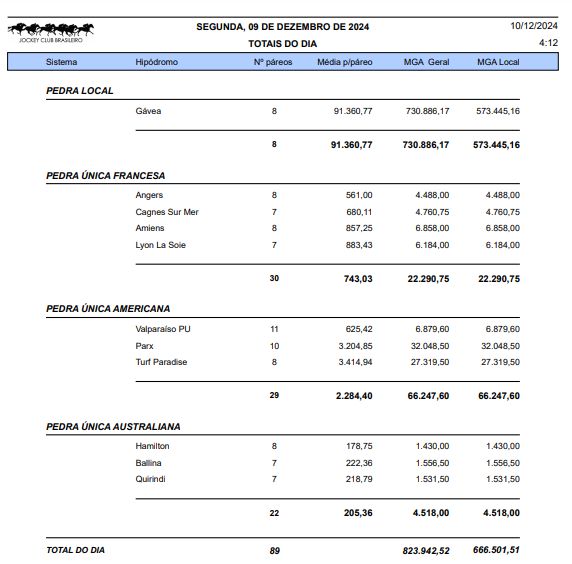 JOCKEY CLUB BRASILEIRO

SEGUNDA, 09 DE DEZEMBRO DE 2024
TOTAIS DO DIA

10/12/2024
4:12

| Sistema | Hipódromo | Nº páreos | Média p/páreo | MGA Geral | MGA Local |
|---|---|---|---|---|---|
| PEDRA LOCAL | | | | | |
| | Gávea | 8 | 91.360,77 | 730.886,17 | 573.445,16 |
| | | 8 | 91.360,77 | 730.886,17 | 573.445,16 |
| PEDRA ÚNICA FRANCESA | | | | | |
| | Angers | 8 | 561,00 | 4.488,00 | 4.488,00 |
| | Cagnes Sur Mer | 7 | 680,11 | 4.760,75 | 4.760,75 |
| | Amiens | 8 | 857,25 | 6.858,00 | 6.858,00 |
| | Lyon La Soie | 7 | 883,43 | 6.184,00 | 6.184,00 |
| | | 30 | 743,03 | 22.290,75 | 22.290,75 |
| PEDRA ÚNICA AMERICANA | | | | | |
| | Valparaíso PU | 11 | 625,42 | 6.879,60 | 6.879,60 |
| | Parx | 10 | 3.204,85 | 32.048,50 | 32.048,50 |
| | Turf Paradise | 8 | 3.414,94 | 27.319,50 | 27.319,50 |
| | | 29 | 2.284,40 | 66.247,60 | 66.247,60 |
| PEDRA ÚNICA AUSTRALIANA | | | | | |
| | Hamilton | 8 | 178,75 | 1.430,00 | 1.430,00 |
| | Ballina | 7 | 222,36 | 1.556,50 | 1.556,50 |
| | Quirindi | 7 | 218,79 | 1.531,50 | 1.531,50 |
| | | 22 | 205,36 | 4.518,00 | 4.518,00 |
| TOTAL DO DIA | | 89 | | 823.942,52 | 666.501,51 |